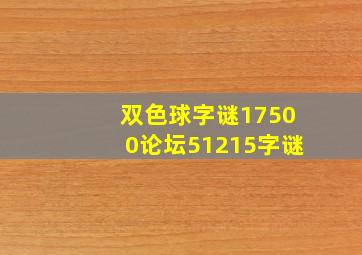 双色球字谜17500论坛51215字谜